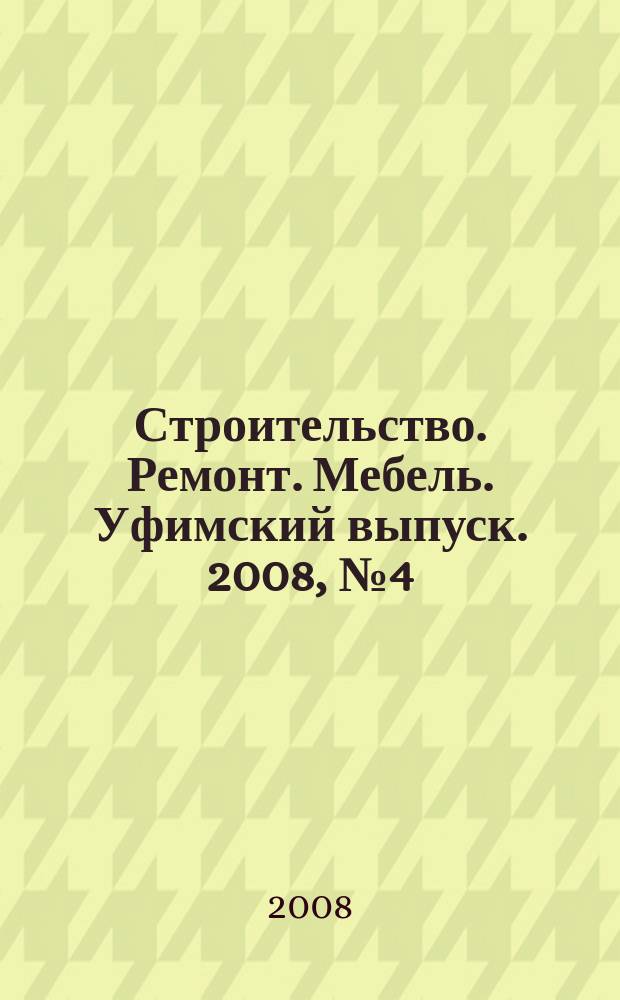 Строительство. Ремонт. Мебель. Уфимский выпуск. 2008, №4

2008